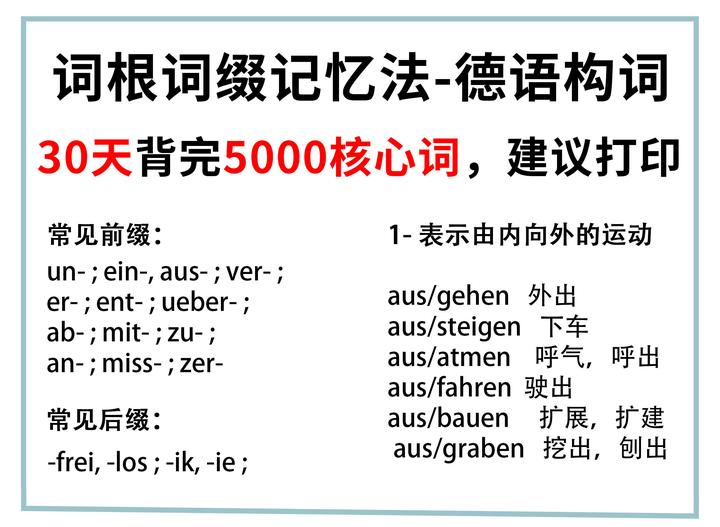 词根词缀记忆法-德语构词

30天背完5000核心词，建议打印

常见前缀：

un- ; ein-, aus- ; ver- ;
er- ; ent- ; ueber- ;
ab- ; mit- ; zu- ;
an- ; miss- ; zer-

常见后缀：

-frei, -los ; -ik, -ie ;

1- 表示由内向外的运动

aus/gehen 外出
aus/steigen 下车
aus/atmen 呼气，呼出
aus/fahren 驶出
aus/bauen 扩展，扩建
aus/graben 挖出，刨出